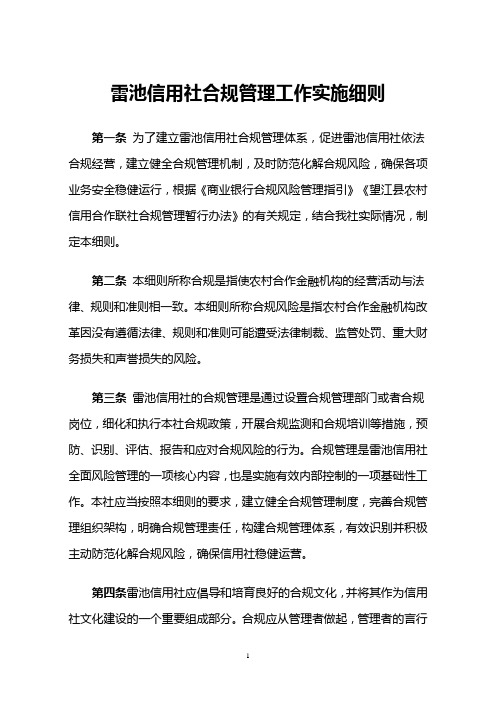 雷池信用社合规管理工作实施细则

第一条 为了建立雷池信用社合规管理体系，促进雷池信用社依法合规经营，建立健全合规管理机制，及时防范化解合规风险，确保各项业务安全稳健运行，根据《商业银行合规风险管理指引》《望江县农村信用合作联社合规管理暂行办法》的有关规定，结合我社实际情况，制定本细则。

第二条 本细则所称合规是指使农村合作金融机构的经营活动与法律、规则和准则相一致。本细则所称合规风险是指农村合作金融机构改革因没有遵循法律、规则和准则可能遭受法律制裁、监管处罚、重大财务损失和声誉损失的风险。

第三条 雷池信用社的合规管理是通过设置合规管理部门或者合规岗位，细化和执行本社合规政策，开展合规监测和合规培训等措施，预防、识别、评估、报告和应对合规风险的行为。合规管理是雷池信用社全面风险管理的一项核心内容，也是实施有效内部控制的一项基础性工作。本社应当按照本细则的要求，建立健全合规管理制度，完善合规管理组织架构，明确合规管理责任，构建合规管理体系，有效识别并积极主动防范化解合规风险，确保信用社稳健运营。

第四条雷池信用社应倡导和培育良好的合规文化，并将其作为信用社文化建设的一个重要组成部分。合规应从管理者做起，管理者的言行

1